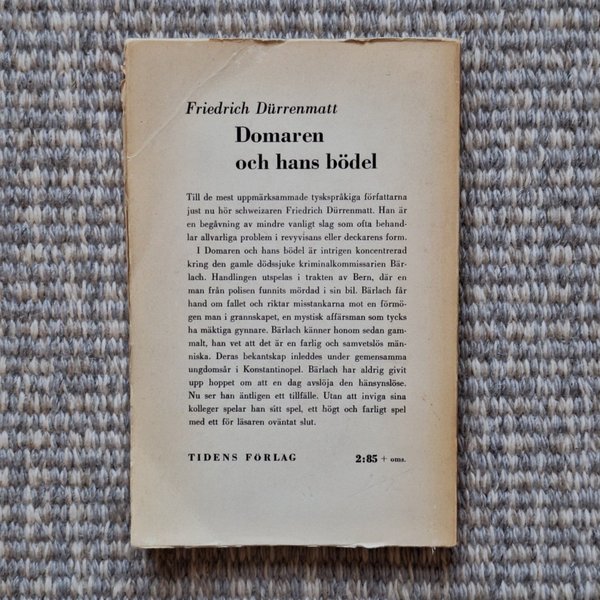 Friedrich Dürrenmatt

Domaren och hans bödel

Till de mest uppmärksammade tyskspråkiga författarna just nu hör schweizaren Friedrich Dürrenmatt. Han är en begåvning av mindre vanligt slag som ofta behandlar allvarliga problem i revyvisans eller deckarens form.

I Domaren och hans bödel är intrigen koncentrerad kring den gamle dödssjuke kriminalkommissarien Bärlach. Handlingen utspelas i trakten av Bern, där en man från polisen funnits mördad i sin bil. Bärlach får hand om fallet och riktar misstankarna mot en förmögen man i grannskapet, en mystisk affärsman som tycks ha mäktiga gynnare. Bärlach känner honom sedan gammalt, han vet att det är en farlig och samvetslös människa. Deras bekantskap inleddes under gemensamma ungdomsår i Konstantinopel. Bärlach har aldrig givit upp hoppet om att en dag avslöja den hänsynslöse. Nu ser han äntligen ett tillfälle. Utan att inviga sina kolleger spelar han sitt spel, ett högt och farligt spel med ett för läsaren oväntat slut.

TIDENS FÖRLAG

2:85 + oms.